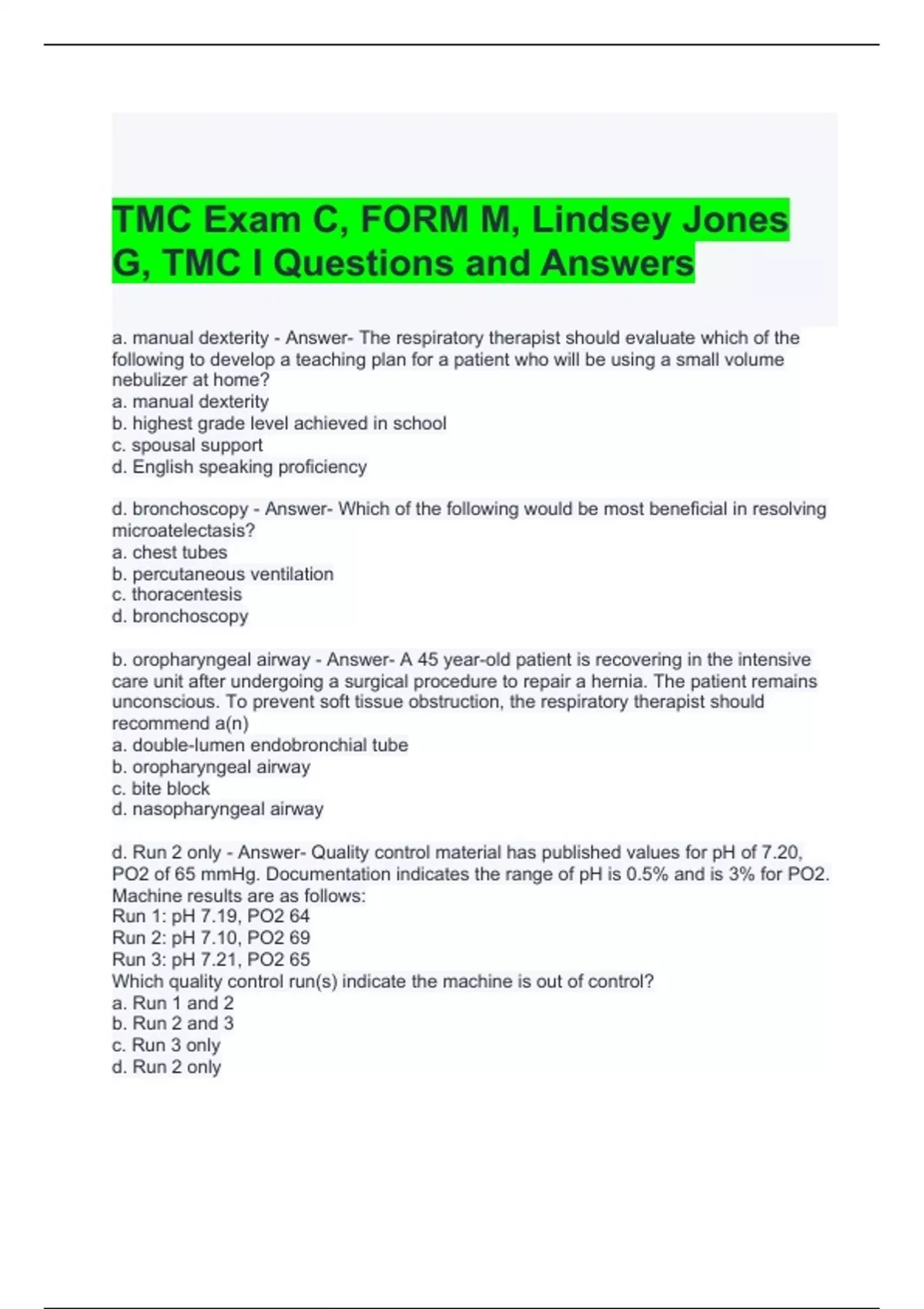 TMC Exam C, FORM M, Lindsey Jones G, TMC I Questions and Answers

a. manual dexterity - Answer- The respiratory therapist should evaluate which of the following to develop a teaching plan for a patient who will be using a small volume nebulizer at home?
a. manual dexterity
b. highest grade level achieved in school
c. spousal support
d. English speaking proficiency

d. bronchoscopy - Answer- Which of the following would be most beneficial in resolving microatelectasis?
a. chest tubes
b. percutaneous ventilation
c. thoracentesis
d. bronchoscopy

b. oropharyngeal airway - Answer- A 45 year-old patient is recovering in the intensive care unit after undergoing a surgical procedure to repair a hernia. The patient remains unconscious. To prevent soft tissue obstruction, the respiratory therapist should recommend a(n)
a. double-lumen endobronchial tube
b. oropharyngeal airway
c. bite block
d. nasopharyngeal airway

d. Run 2 only - Answer- Quality control material has published values for pH of 7.20, PO2 of 65 mmHg. Documentation indicates the range of pH is 0.5% and is 3% for PO2. Machine results are as follows:
Run 1: pH 7.19, PO2 64
Run 2: pH 7.10, PO2 69
Run 3: pH 7.21, PO2 65
Which quality control run(s) indicate the machine is out of control?
a. Run 1 and 2
b. Run 2 and 3
c. Run 3 only
d. Run 2 only